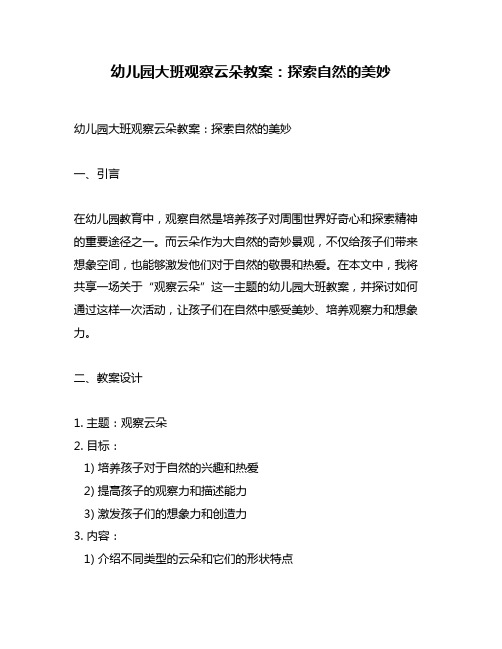 幼儿园大班观察云朵教案：探索自然的美妙

幼儿园大班观察云朵教案：探索自然的美妙

一、引言

在幼儿园教育中，观察自然是培养孩子对周围世界好奇心和探索精神的重要途径之一。而云朵作为大自然的奇妙景观，不仅给孩子们带来想象空间，也能够激发他们对于自然的敬畏和热爱。在本文中，我将共享一场关于“观察云朵”这一主题的幼儿园大班教案，并探讨如何通过这样一次活动，让孩子们在自然中感受美妙、培养观察力和想象力。

二、教案设计

1. 主题：观察云朵
2. 目标：
1) 培养孩子对于自然的兴趣和热爱
2) 提高孩子的观察力和描述能力
3) 激发孩子们的想象力和创造力
3. 内容：
1) 介绍不同类型的云朵和它们的形状特点